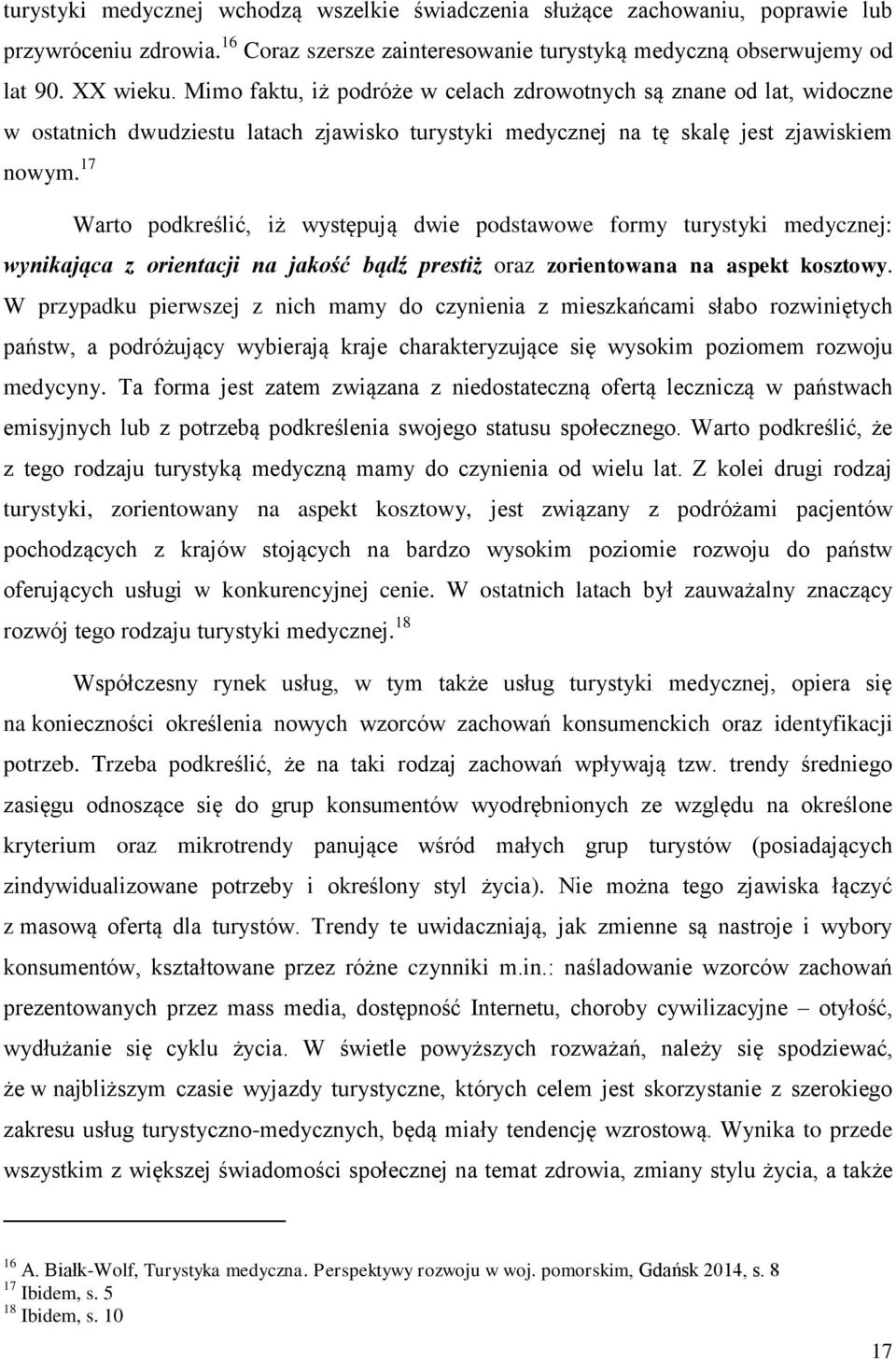 turystyki medycznej wchodzą wszelkie świadczenia służące zachowaniu, poprawie lub przywróceniu zdrowia.$^{16}$ Coraz szersze zainteresowanie turystyką medyczną obserwujemy od lat 90. XX wieku. Mimo faktu, iż podróże w celach zdrowotnych są znane od lat, widoczne w ostatnich dwudziestu latach zjawisko turystyki medycznej na tę skalę jest zjawiskiem nowym.$^{17}$

Warto podkreślić, iż występują dwie podstawowe formy turystyki medycznej: wynikająca z orientacji na jakość bądź prestiż oraz zorientowana na aspekt kosztowy. W przypadku pierwszej z nich mamy do czynienia z mieszkańcami słabo rozwiniętych państw, a podróżujący wybierają kraje charakteryzujące się wysokim poziomem rozwoju medycyny. Ta forma jest zatem związana z niedostateczną ofertą leczniczą w państwach emisyjnych lub z potrzebą podkreślenia swojego statusu społecznego. Warto podkreślić, że z tego rodzaju turystyką medyczną mamy do czynienia od wielu lat. Z kolei drugi rodzaj turystyki, zorientowany na aspekt kosztowy, jest związany z podróżami pacjentów pochodzących z krajów stojących na bardzo wysokim poziomie rozwoju do państw oferujących usługi w konkurencyjnej cenie. W ostatnich latach był zauważalny znaczący rozwój tego rodzaju turystyki medycznej.$^{18}$

Współczesny rynek usług, w tym także usług turystyki medycznej, opiera się na konieczności określenia nowych wzorców zachowań konsumenckich oraz identyfikacji potrzeb. Trzeba podkreślić, że na taki rodzaj zachowań wpływają tzw. trendy średniego zasięgu odnoszące się do grup konsumentów wyodrębnionych ze względu na określone kryterium oraz mikrotrendy panujące wśród małych grup turystów (posiadających zindywidualizowane potrzeby i określony styl życia). Nie można tego zjawiska łączyć z masową ofertą dla turystów. Trendy te uwidaczniają, jak zmienne są nastroje i wybory konsumentów, kształtowane przez różne czynniki m.in.: naśladowanie wzorców zachowań prezentowanych przez mass media, dostępność Internetu, choroby cywilizacyjne – otyłość, wydłużanie się cyklu życia. W świetle powyższych rozważań, należy się spodziewać, że w najbliższym czasie wyjazdy turystyczne, których celem jest skorzystanie z szerokiego zakresu usług turystyczno-medycznych, będą miały tendencję wzrostową. Wynika to przede wszystkim z większej świadomości społecznej na temat zdrowia, zmiany stylu życia, a także

$^{16}$ A. Białk-Wolf, Turystyka medyczna. Perspektywy rozwoju w woj. pomorskim, Gdańsk 2014, s. 8
$^{17}$ Ibidem, s. 5
$^{18}$ Ibidem, s. 10

17